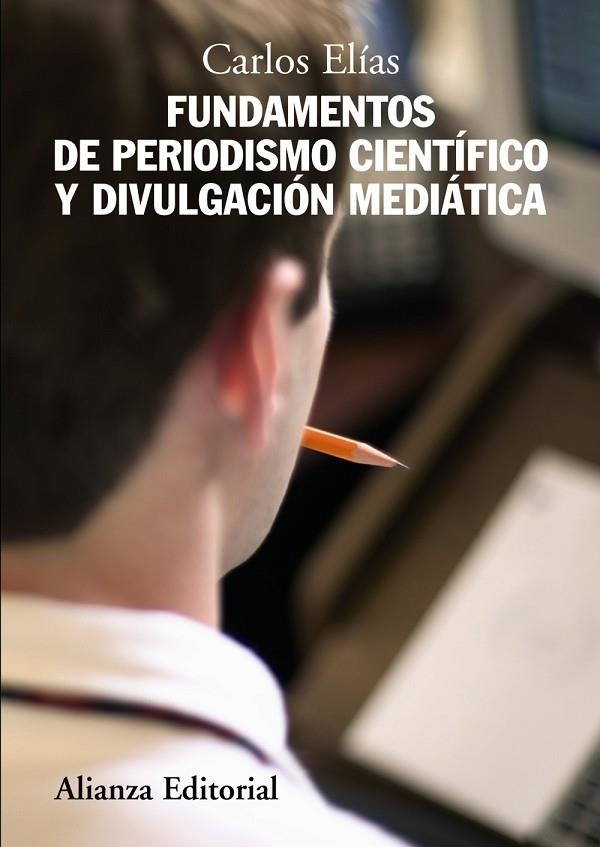 Carlos Elías

FUNDAMENTOS DE PERIODISMO CIENTÍFICO Y DIVULGACIÓN MEDIÁTICA

Alianza Editorial